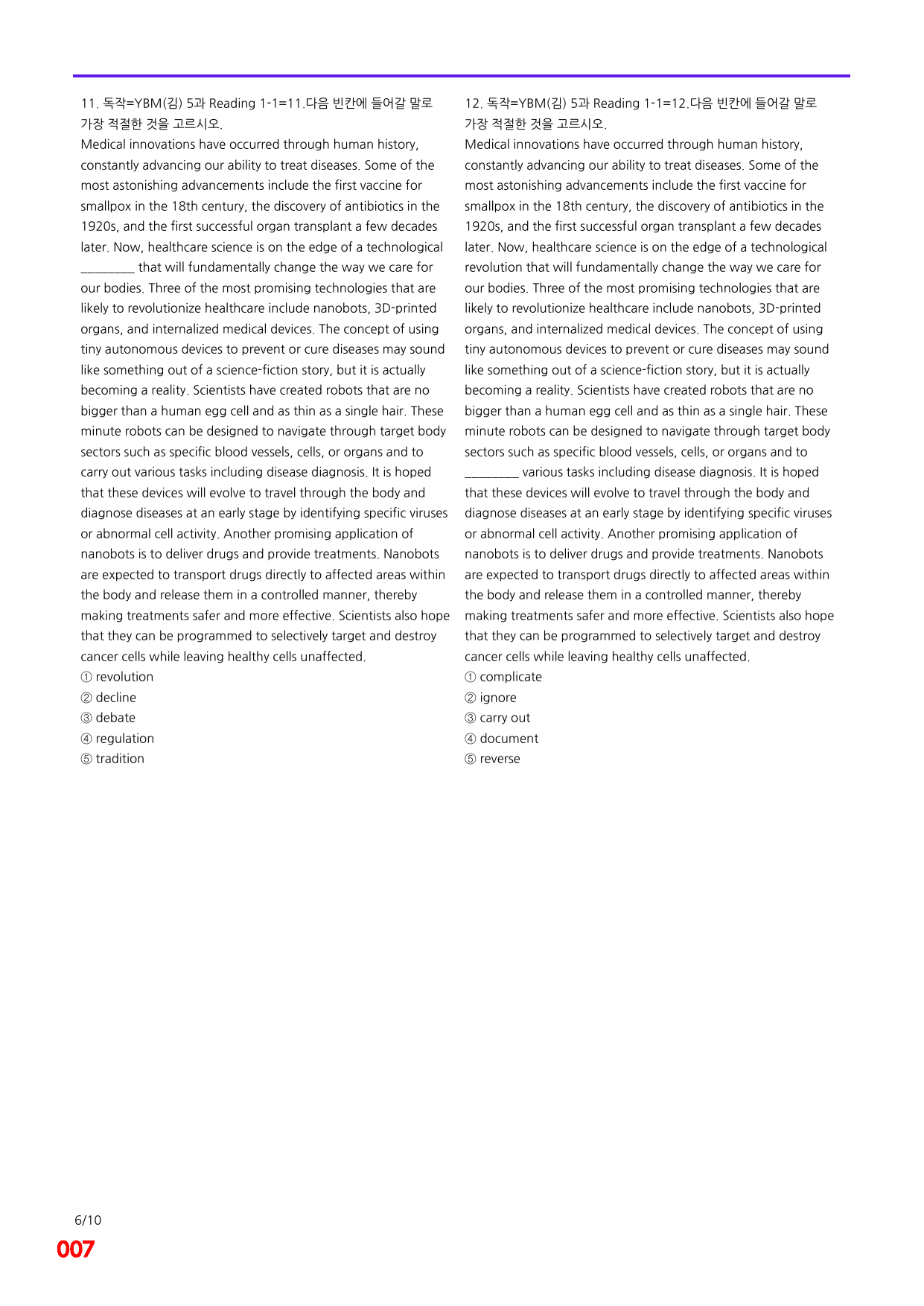 11. 독작=YBM(김) 5과 Reading 1-1=11.다음 빈칸에 들어갈 말로 가장 적절한 것을 고르시오.

Medical innovations have occurred through human history, constantly advancing our ability to treat diseases. Some of the most astonishing advancements include the first vaccine for smallpox in the 18th century, the discovery of antibiotics in the 1920s, and the first successful organ transplant a few decades later. Now, healthcare science is on the edge of a technological ____ that will fundamentally change the way we care for our bodies. Three of the most promising technologies that are likely to revolutionize healthcare include nanobots, 3D-printed organs, and internalized medical devices. The concept of using tiny autonomous devices to prevent or cure diseases may sound like something out of a science-fiction story, but it is actually becoming a reality. Scientists have created robots that are no bigger than a human egg cell and as thin as a single hair. These minute robots can be designed to navigate through target body sectors such as specific blood vessels, cells, or organs and to carry out various tasks including disease diagnosis. It is hoped that these devices will evolve to travel through the body and diagnose diseases at an early stage by identifying specific viruses or abnormal cell activity. Another promising application of nanobots is to deliver drugs and provide treatments. Nanobots are expected to transport drugs directly to affected areas within the body and release them in a controlled manner, thereby making treatments safer and more effective. Scientists also hope that they can be programmed to selectively target and destroy cancer cells while leaving healthy cells unaffected.

① revolution
② decline
③ debate
④ regulation
⑤ tradition

12. 독작=YBM(김) 5과 Reading 1-1=12.다음 빈칸에 들어갈 말로 가장 적절한 것을 고르시오.

Medical innovations have occurred through human history, constantly advancing our ability to treat diseases. Some of the most astonishing advancements include the first vaccine for smallpox in the 18th century, the discovery of antibiotics in the 1920s, and the first successful organ transplant a few decades later. Now, healthcare science is on the edge of a technological revolution that will fundamentally change the way we care for our bodies. Three of the most promising technologies that are likely to revolutionize healthcare include nanobots, 3D-printed organs, and internalized medical devices. The concept of using tiny autonomous devices to prevent or cure diseases may sound like something out of a science-fiction story, but it is actually becoming a reality. Scientists have created robots that are no bigger than a human egg cell and as thin as a single hair. These minute robots can be designed to navigate through target body sectors such as specific blood vessels, cells, or organs and to ____ various tasks including disease diagnosis. It is hoped that these devices will evolve to travel through the body and diagnose diseases at an early stage by identifying specific viruses or abnormal cell activity. Another promising application of nanobots is to deliver drugs and provide treatments. Nanobots are expected to transport drugs directly to affected areas within the body and release them in a controlled manner, thereby making treatments safer and more effective. Scientists also hope that they can be programmed to selectively target and destroy cancer cells while leaving healthy cells unaffected.

① complicate
② ignore
③ carry out
④ document
⑤ reverse

6/10
007